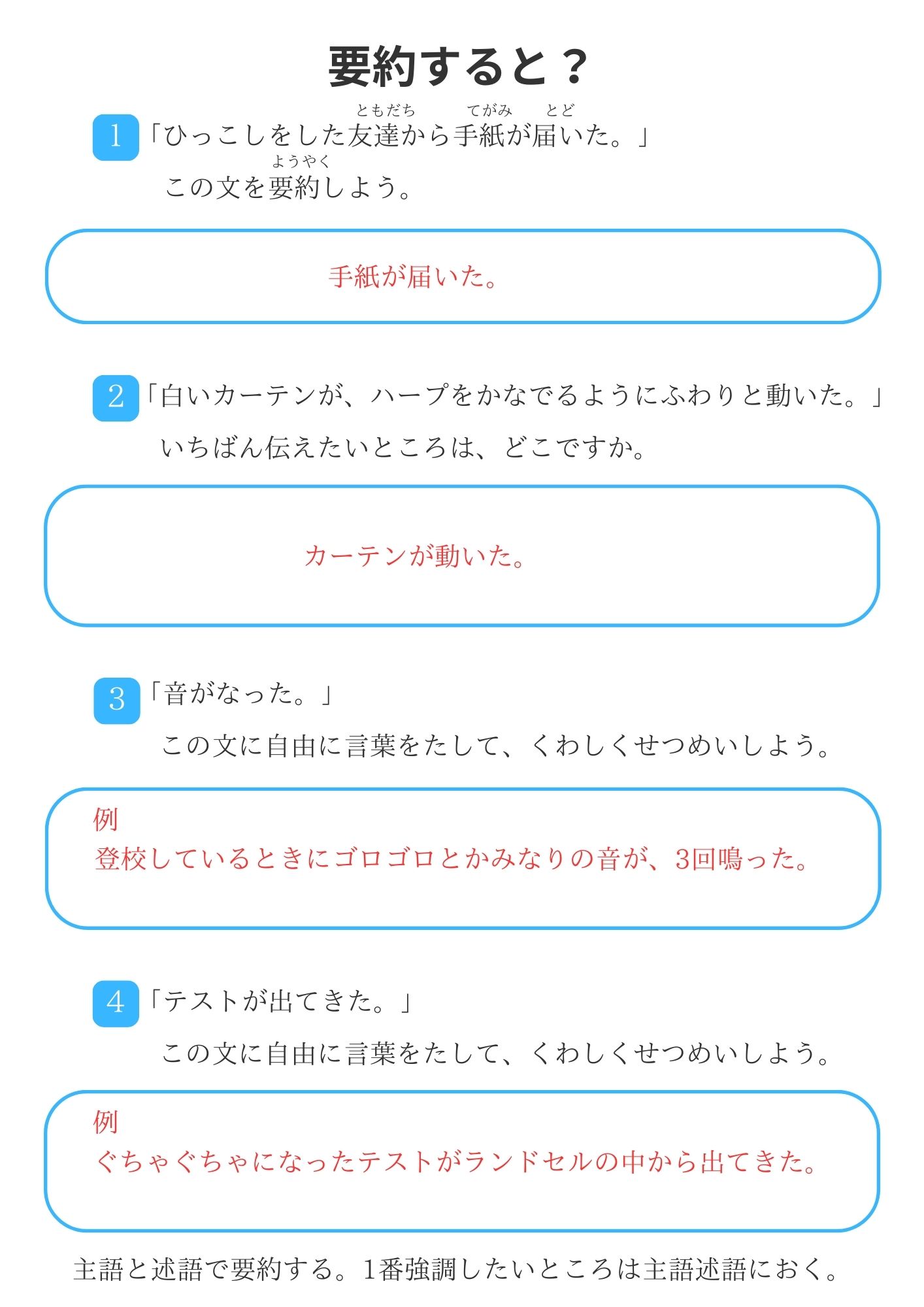 要約すると？

1 「ひっこしをした友達(ともだち)から手紙(てがみ)が届(とど)いた。」
この文を要約(ようやく)しよう。

手紙が届いた。

2 「白いカーテンが、ハープをかなでるようにふわりと動いた。」
いちばん伝えたいところは、どこですか。

カーテンが動いた。

3 「音がなった。」
この文に自由に言葉をたして、くわしくせつめいしよう。

例
登校しているときにゴロゴロとかみなりの音が、3回鳴った。

4 「テストが出てきた。」
この文に自由に言葉をたして、くわしくせつめいしよう。

例
ぐちゃぐちゃになったテストがランドセルの中から出てきた。

主語と述語で要約する。1番強調したいところは主語述語におく。